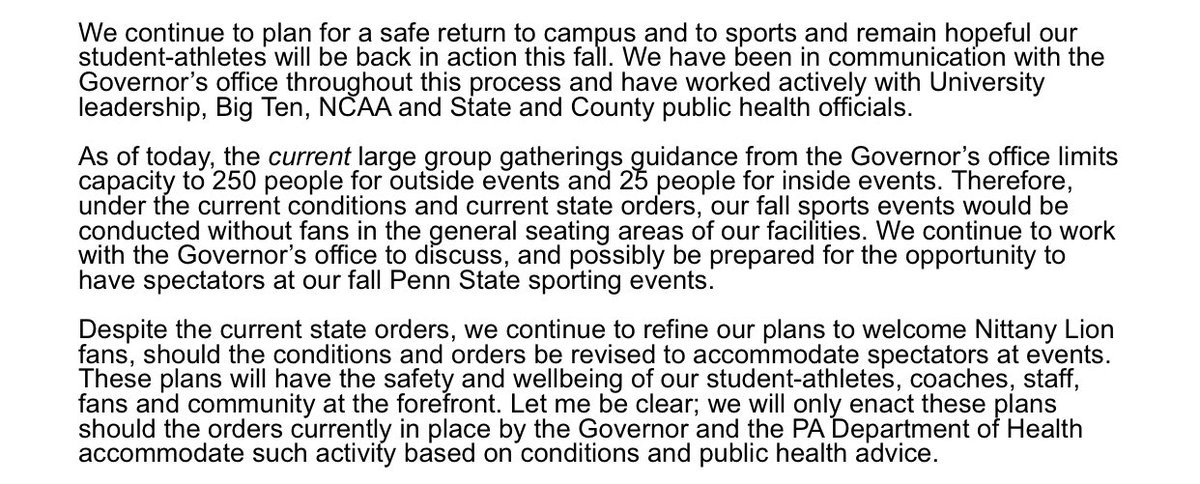 We continue to plan for a safe return to campus and to sports and remain hopeful our student-athletes will be back in action this fall. We have been in communication with the Governor's office throughout this process and have worked actively with University leadership, Big Ten, NCAA and State and County public health officials.

As of today, the current large group gatherings guidance from the Governor's office limits capacity to 250 people for outside events and 25 people for inside events. Therefore, under the current conditions and current state orders, our fall sports events would be conducted without fans in the general seating areas of our facilities. We continue to work with the Governor's office to discuss, and possibly be prepared for the opportunity to have spectators at our fall Penn State sporting events.

Despite the current state orders, we continue to refine our plans to welcome Nittany Lion fans, should the conditions and orders be revised to accommodate spectators at events. These plans will have the safety and wellbeing of our student-athletes, coaches, staff, fans and community at the forefront. Let me be clear; we will only enact these plans should the orders currently in place by the Governor and the PA Department of Health accommodate such activity based on conditions and public health advice.